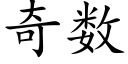 奇数